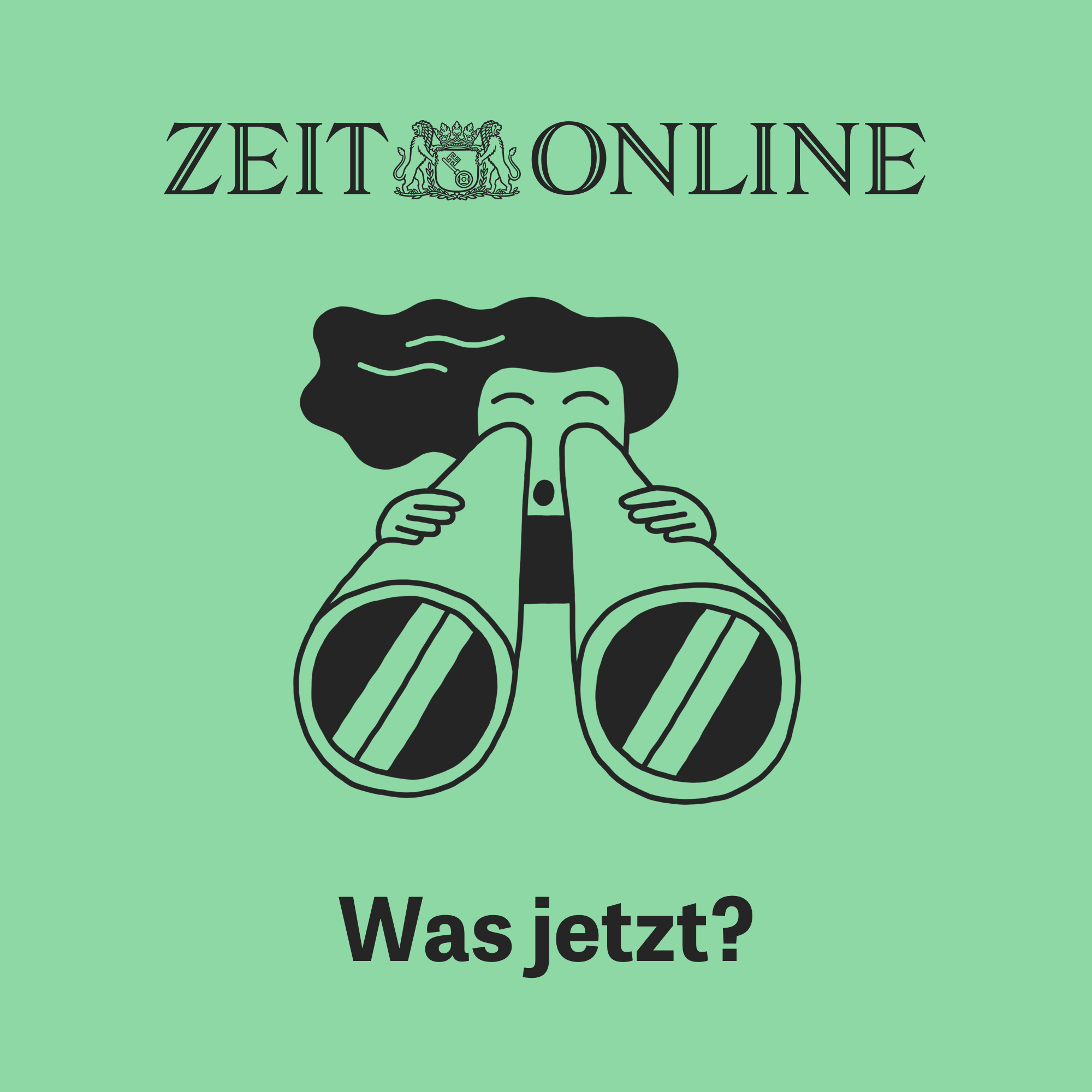 ZEIT ONLINE

Was jetzt?